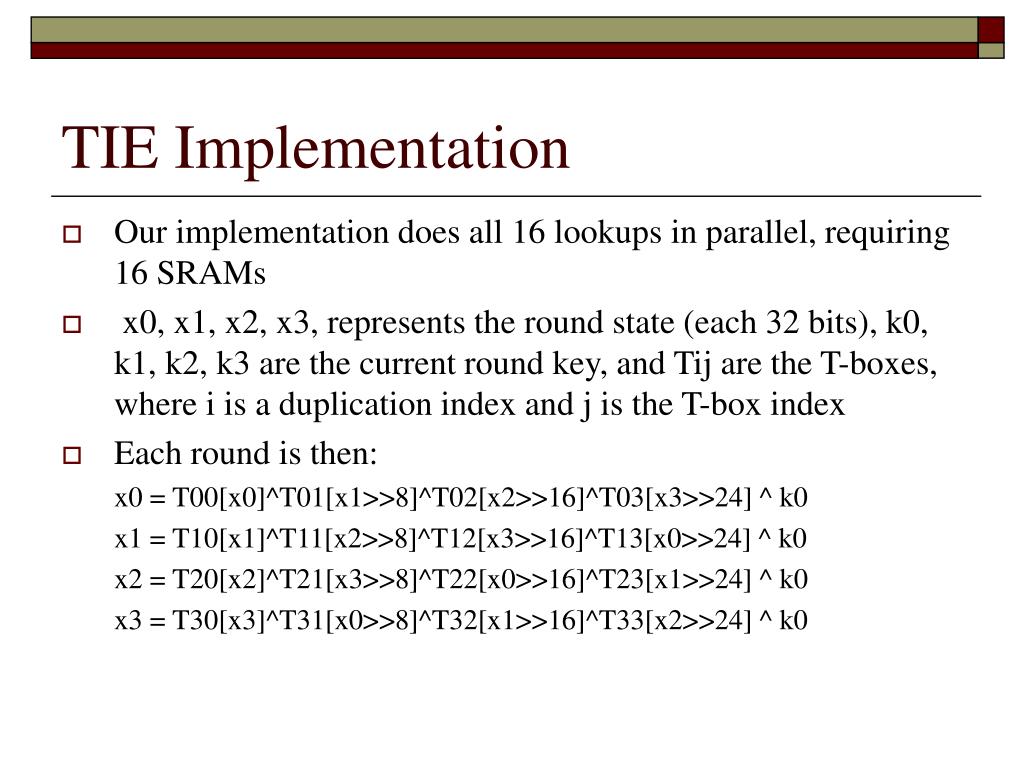 TIE Implementation

Our implementation does all 16 lookups in parallel, requiring 16 SRAMs

x0, x1, x2, x3, represents the round state (each 32 bits), k0, k1, k2, k3 are the current round key, and Tij are the T-boxes, where i is a duplication index and j is the T-box index

Each round is then:

x0 = T00[x0]^T01[x1>>8]^T02[x2>>16]^T03[x3>>24] ^ k0

x1 = T10[x1]^T11[x2>>8]^T12[x3>>16]^T13[x0>>24] ^ k0

x2 = T20[x2]^T21[x3>>8]^T22[x0>>16]^T23[x1>>24] ^ k0

x3 = T30[x3]^T31[x0>>8]^T32[x1>>16]^T33[x2>>24] ^ k0